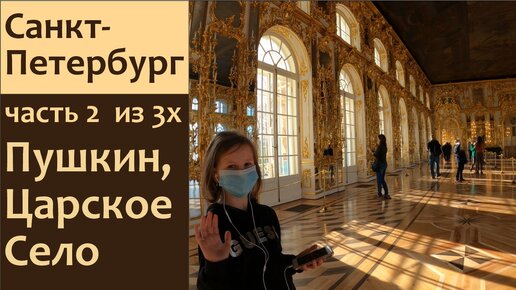 Санкт-Петербург

часть 2 из 3х

Пушкин, Царское Село

GUESS